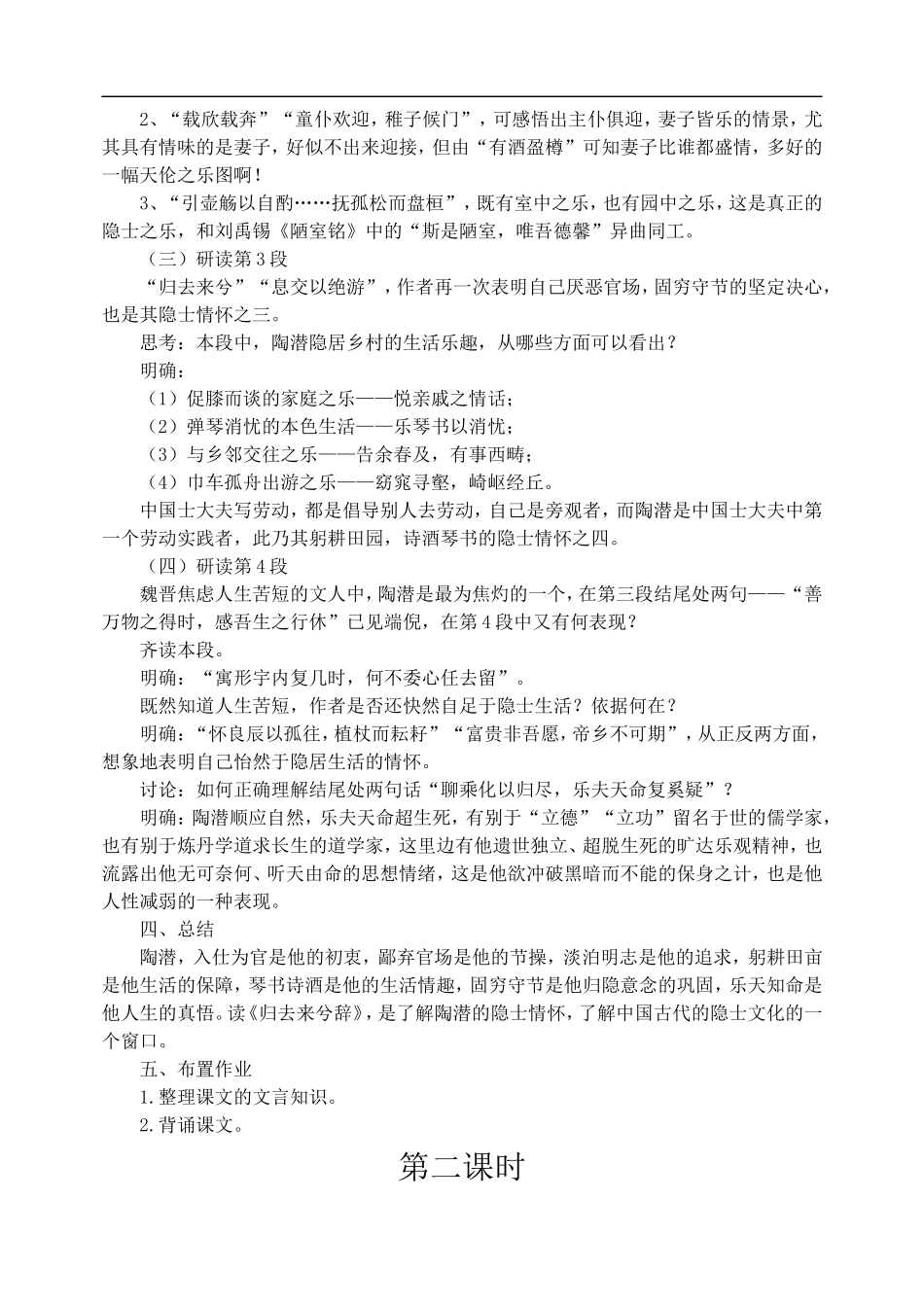 2、“载欣载奔”“童仆欢迎，稚子候门”，可感悟出主仆俱迎，妻子皆乐的情景，尤其具有情味的是妻子，好似不出来迎接，但由“有酒盈樽”可知妻子比谁都盛情，多好的一幅天伦之乐图啊！

3、“引壶觞以自酌……抚孤松而盘桓”，既有室中之乐，也有园中之乐，这是真正的隐士之乐，和刘禹锡《陋室铭》中的“斯是陋室，唯吾德馨”异曲同工。

（三）研读第3段

“归去来兮”“息交以绝游”，作者再一次表明自己厌恶官场，固穷守节的坚定决心，也是其隐士情怀之三。

思考：本段中，陶潜隐居乡村的生活乐趣，从哪些方面可以看出？

明确：

（1）促膝而谈的家庭之乐——悦亲戚之情话；

（2）弹琴消忧的本色生活——乐琴书以消忧；

（3）与乡邻交往之乐——告余春及，有事西畴；

（4）巾车孤舟出游之乐——窈窕寻壑，崎岖经丘。

中国士大夫写劳动，都是倡导别人去劳动，自己是旁观者，而陶潜是中国士大夫中第一个劳动实践者，此乃其躬耕田园，诗酒琴书的隐士情怀之四。

（四）研读第4段

魏晋焦虑人生苦短的文人中，陶潜是最为焦灼的一个，在第三段结尾处两句——“善万物之得时，感吾生之行休”已见端倪，在第4段中又有何表现？

齐读本段。

明确：“寓形宇内复几时，何不委心任去留”。

既然知道人生苦短，作者是否还快然自足于隐士生活？依据何在？

明确：“怀良辰以孤往，植杖而耘耔”“富贵非吾愿，帝乡不可期”，从正反两方面，想象地表明自己怡然于隐居生活的情怀。

讨论：如何正确理解结尾处两句话“聊乘化以归尽，乐夫天命复奚疑”？

明确：陶潜顺应自然，乐夫天命超生死，有别于“立德”“立功”留名于世的儒学家，也有别于炼丹学道求长生的道学家，这里边有他遗世独立、超脱生死的旷达乐观精神，也流露出他无可奈何、听天由命的思想情绪，这是他欲冲破黑暗而不能的保身之计，也是他人性减弱的一种表现。

四、总结

陶潜，入仕为官是他的初衷，鄙弃官场是他的节操，淡泊明志是他的追求，躬耕田亩是他生活的保障，琴书诗酒是他的生活情趣，固穷守节是他归隐意念的巩固，乐天知命是他人生的真悟。读《归去来兮辞》，是了解陶潜的隐士情怀，了解中国古代的隐士文化的一个窗口。

五、布置作业

1.整理课文的文言知识。

2.背诵课文。

第二课时